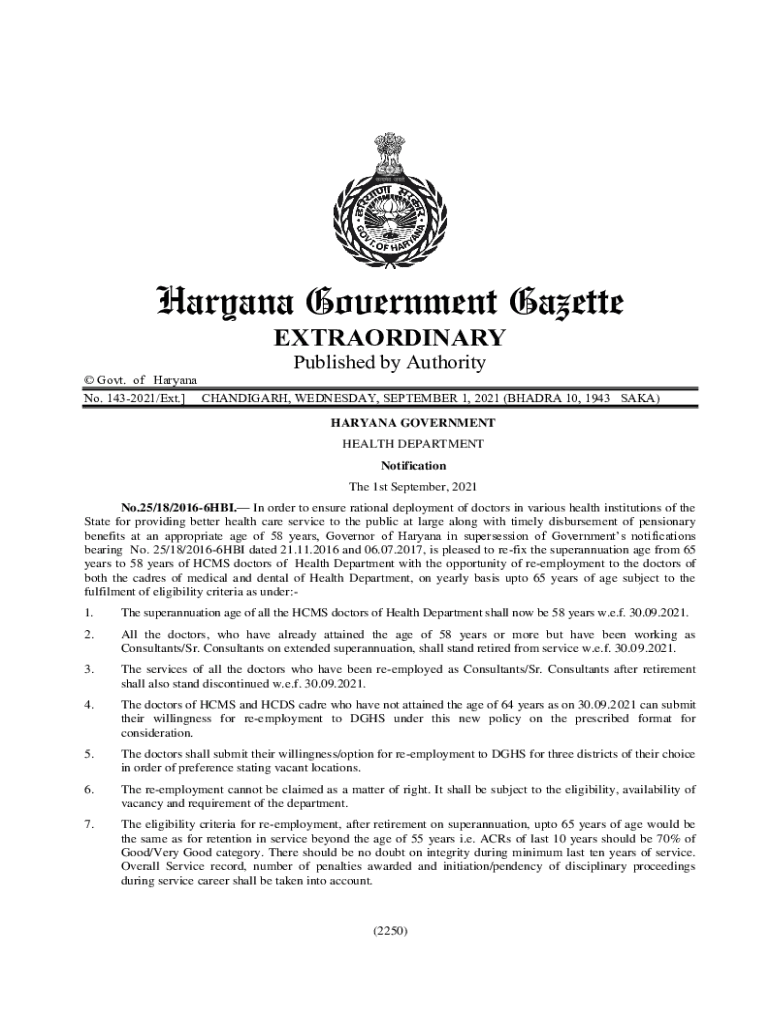 हरियाणा सरकार
GOVT. OF HARYANA

Haryana Government Gazette

EXTRAORDINARY

Published by Authority

© Govt. of Haryana

No. 143-2021/Ext.] CHANDIGARH, WEDNESDAY, SEPTEMBER 1, 2021 (BHADRA 10, 1943 SAKA)

HARYANA GOVERNMENT

HEALTH DEPARTMENT

Notification

The 1st September, 2021

No.25/18/2016-6HBI.— In order to ensure rational deployment of doctors in various health institutions of the State for providing better health care service to the public at large along with timely disbursement of pensionary benefits at an appropriate age of 58 years, Governor of Haryana in supersession of Government's notifications bearing No. 25/18/2016-6HBI dated 21.11.2016 and 06.07.2017, is pleased to re-fix the superannuation age from 65 years to 58 years of HCMS doctors of Health Department with the opportunity of re-employment to the doctors of both the cadres of medical and dental of Health Department, on yearly basis upto 65 years of age subject to the fulfilment of eligibility criteria as under:-

1. The superannuation age of all the HCMS doctors of Health Department shall now be 58 years w.e.f. 30.09.2021.

2. All the doctors, who have already attained the age of 58 years or more but have been working as Consultants/Sr. Consultants on extended superannuation, shall stand retired from service w.e.f. 30.09.2021.

3. The services of all the doctors who have been re-employed as Consultants/Sr. Consultants after retirement shall also stand discontinued w.e.f. 30.09.2021.

4. The doctors of HCMS and HCDS cadre who have not attained the age of 64 years as on 30.09.2021 can submit their willingness for re-employment to DGHS under this new policy on the prescribed format for consideration.

5. The doctors shall submit their willingness/option for re-employment to DGHS for three districts of their choice in order of preference stating vacant locations.

6. The re-employment cannot be claimed as a matter of right. It shall be subject to the eligibility, availability of vacancy and requirement of the department.

7. The eligibility criteria for re-employment, after retirement on superannuation, upto 65 years of age would be the same as for retention in service beyond the age of 55 years i.e. ACRs of last 10 years should be 70% of Good/Very Good category. There should be no doubt on integrity during minimum last ten years of service. Overall Service record, number of penalties awarded and initiation/pendency of disciplinary proceedings during service career shall be taken into account.

(2250)